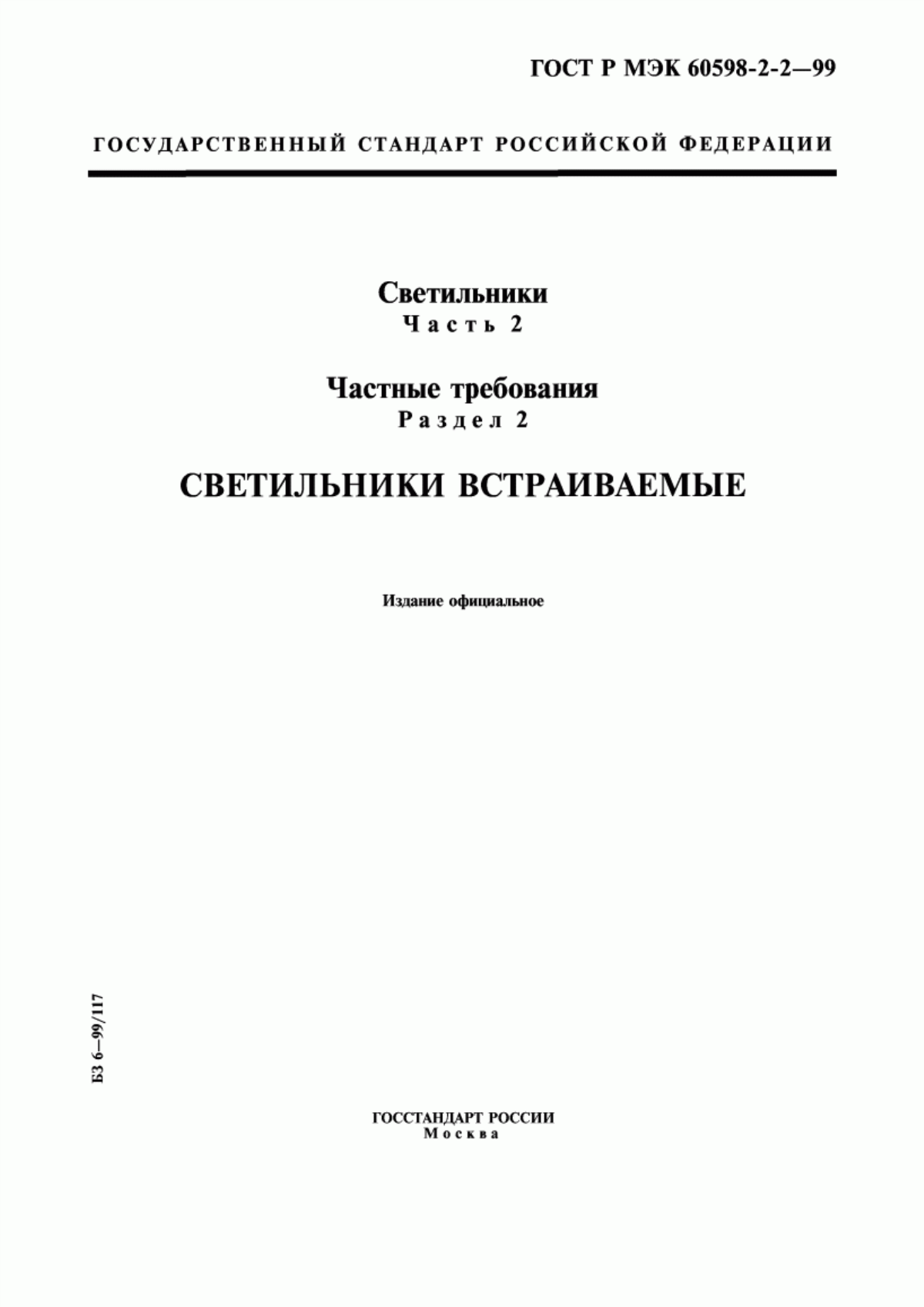 ГОСТ Р МЭК 60598-2-2—99

ГОСУДАРСТВЕННЫЙ СТАНДАРТ РОССИЙСКОЙ ФЕДЕРАЦИИ

Светильники
Часть 2

Частные требования
Раздел 2

СВЕТИЛЬНИКИ ВСТРАИВАЕМЫЕ

Издание официальное

БЗ 6—99/117

ГОССТАНДАРТ РОССИИ
Москва